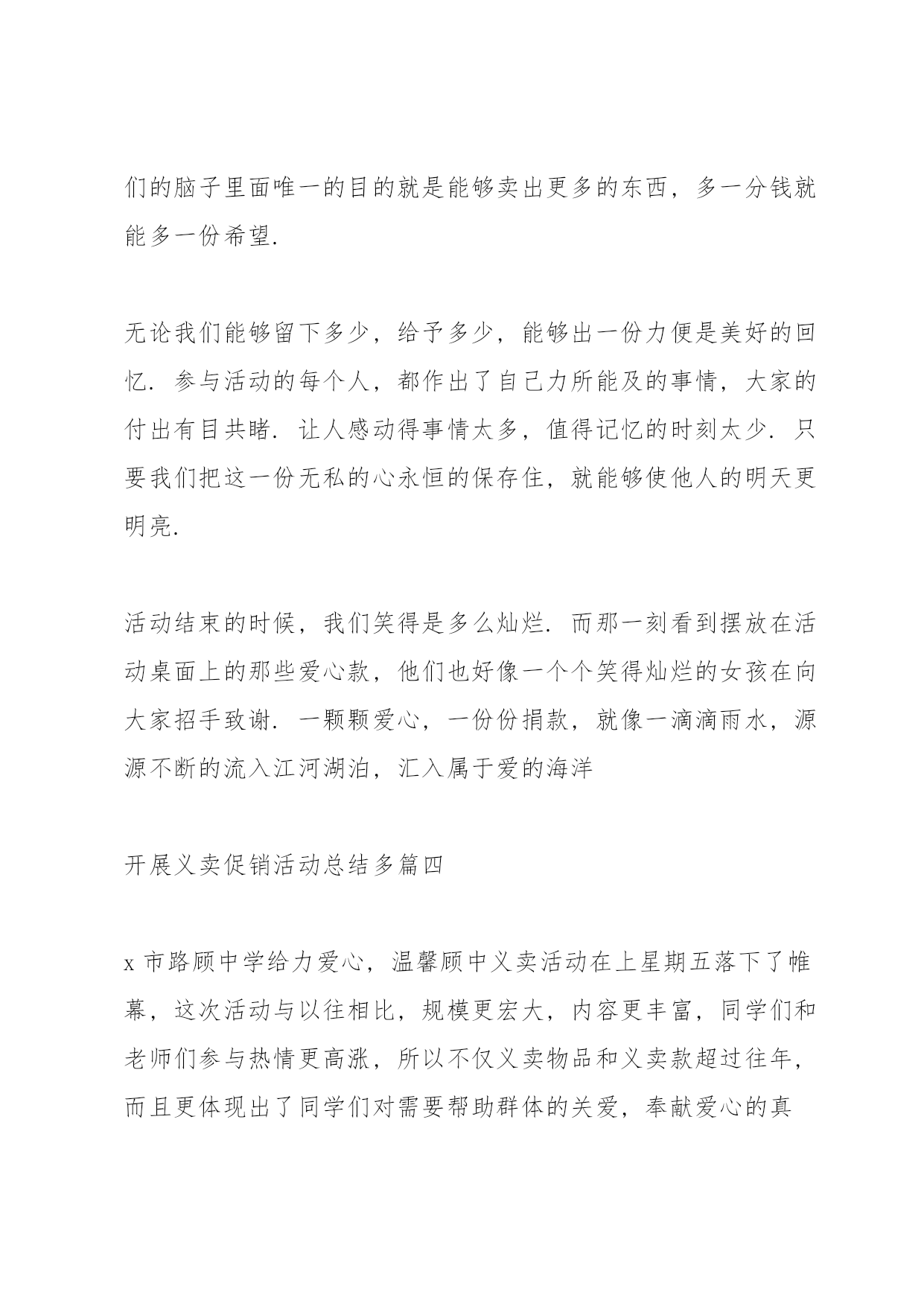 们的脑子里面唯一的目的就是能够卖出更多的东西，多一分钱就能多一份希望.

无论我们能够留下多少，给予多少，能够出一份力便是美好的回忆. 参与活动的每个人，都作出了自己力所能及的事情，大家的付出有目共睹. 让人感动得事情太多，值得记忆的时刻太少. 只要我们把这一份无私的心永恒的保存住，就能够使他人的明天更明亮.

活动结束的时候，我们笑得是多么灿烂. 而那一刻看到摆放在活动桌面上的那些爱心款，他们也好像一个个笑得灿烂的女孩在向大家招手致谢. 一颗颗爱心，一份份捐款，就像一滴滴雨水，源源不断的流入江河湖泊，汇入属于爱的海洋

开展义卖促销活动总结多篇四

x 市路顾中学给力爱心，温馨顾中义卖活动在上星期五落下了帷幕，这次活动与以往相比，规模更宏大，内容更丰富，同学们和老师们参与热情更高涨，所以不仅义卖物品和义卖款超过往年，而且更体现出了同学们对需要帮助群体的关爱，奉献爱心的真